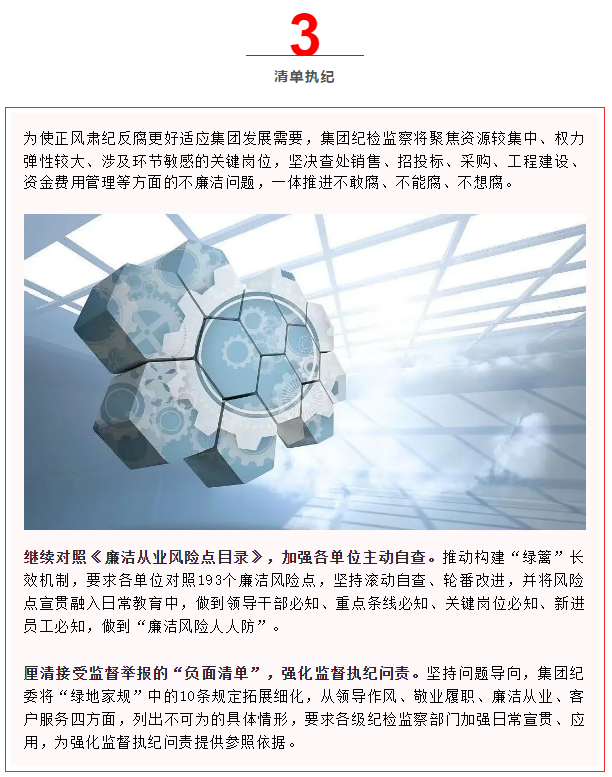 3

清单执纪

为使正风肃纪反腐更好适应集团发展需要，集团纪检监察将聚焦资源较集中、权力弹性较大、涉及环节敏感的关键岗位，坚决查处销售、招投标、采购、工程建设、资金费用管理等方面的不廉洁问题，一体推进不敢腐、不能腐、不想腐。

继续对照《廉洁从业风险点目录》，加强各单位主动自查。推动构建“绿篱”长效机制，要求各单位对照193个廉洁风险点，坚持滚动自查、轮番改进，并将风险点宣贯融入日常教育中，做到领导干部必知、重点条线必知、关键岗位必知、新进员工必知，做到“廉洁风险人人防”。

厘清接受监督举报的“负面清单”，强化监督执纪问责。坚持问题导向，集团纪委将“绿地家规”中的10条规定拓展细化，从领导作风、敬业履职、廉洁从业、客户服务四方面，列出不可为的具体情形，要求各级纪检监察部门加强日常宣贯、应用，为强化监督执纪问责提供参照依据。